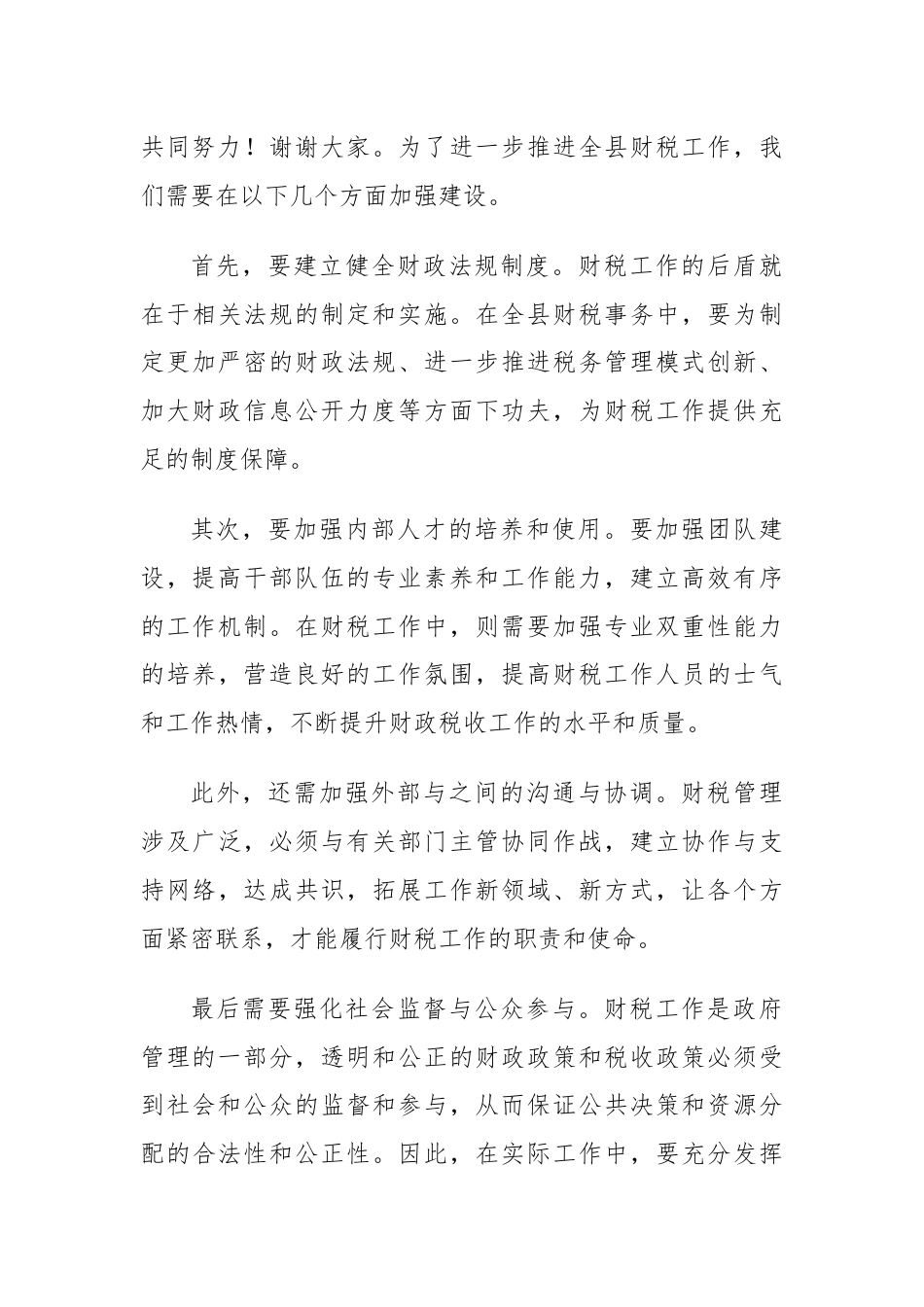 共同努力！谢谢大家。为了进一步推进全县财税工作，我们需要在以下几个方面加强建设。

首先，要建立健全财政法规制度。财税工作的后盾就在于相关法规的制定和实施。在全县财税事务中，要为制定更加严密的财政法规、进一步推进税务管理模式创新、加大财政信息公开力度等方面下功夫，为财税工作提供充足的制度保障。

其次，要加强内部人才的培养和使用。要加强团队建设，提高干部队伍的专业素养和工作能力，建立高效有序的工作机制。在财税工作中，则需要加强专业双重性能力的培养，营造良好的工作氛围，提高财税工作人员的士气和工作热情，不断提升财政税收工作的水平和质量。

此外，还需加强外部与之间的沟通与协调。财税管理涉及广泛，必须与有关部门主管协同作战，建立协作与支持网络，达成共识，拓展工作新领域、新方式，让各个方面紧密联系，才能履行财税工作的职责和使命。

最后需要强化社会监督与公众参与。财税工作是政府管理的一部分，透明和公正的财政政策和税收政策必须受到社会和公众的监督和参与，从而保证公共决策和资源分配的合法性和公正性。因此，在实际工作中，要充分发挥